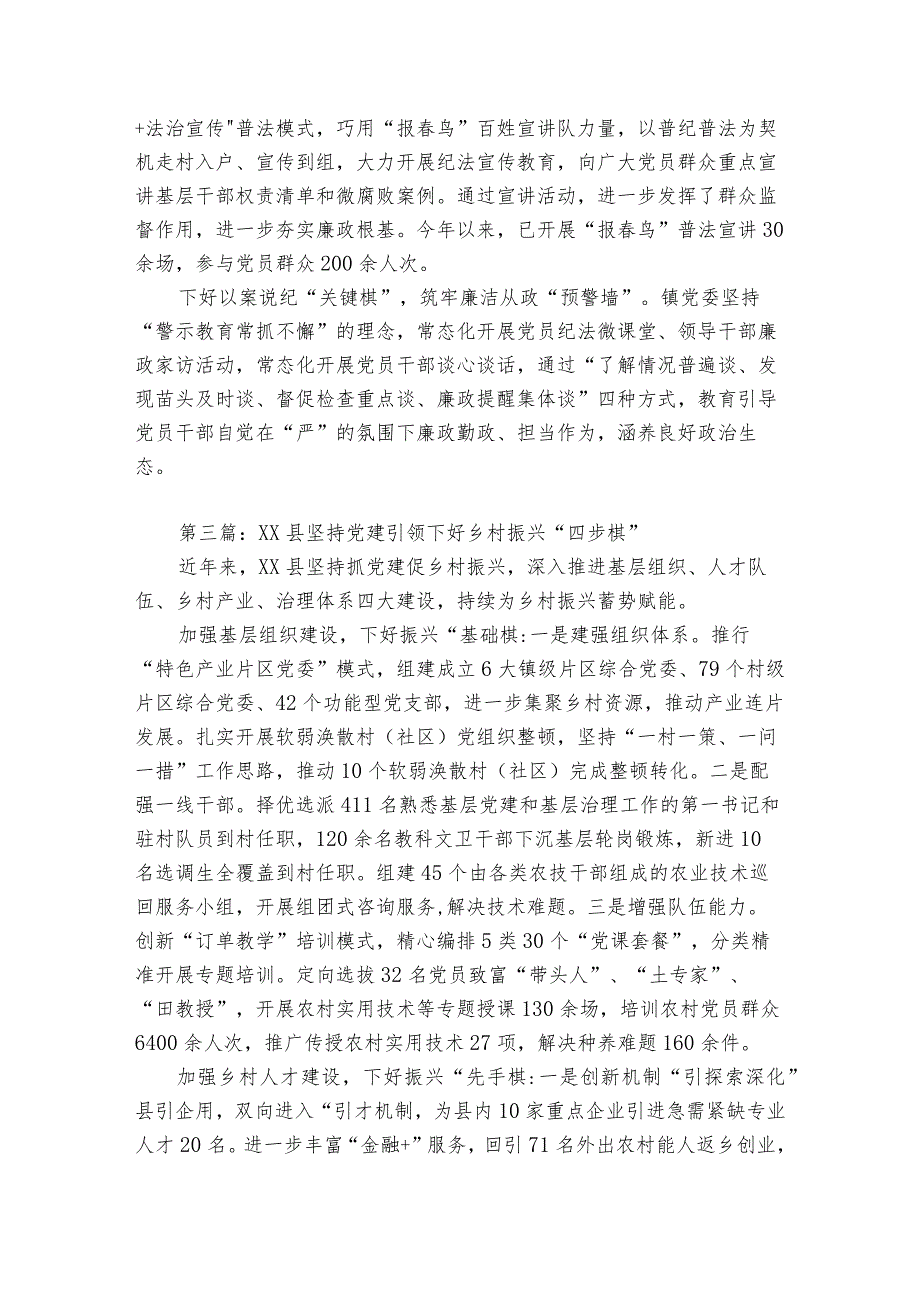 +法治宣传"普法模式，巧用“报春鸟”百姓宣讲队力量，以普纪普法为契机走村入户、宣传到组，大力开展纪法宣传教育，向广大党员群众重点宣讲基层干部权责清单和微腐败案例。通过宣讲活动，进一步发挥了群众监督作用，进一步夯实廉政根基。今年以来，已开展“报春鸟”普法宣讲30余场，参与党员群众200余人次。

下好以案说纪“关键棋”，筑牢廉洁从政“预警墙”。镇党委坚持“警示教育常抓不懈”的理念，常态化开展党员纪法微课堂、领导干部廉政家访活动，常态化开展党员干部谈心谈话，通过“了解情况普遍谈、发现苗头及时谈、督促检查重点谈、廉政提醒集体谈”四种方式，教育引导党员干部自觉在“严”的氛围下廉政勤政、担当作为，涵养良好政治生态。

第三篇：XX县坚持党建引领下好乡村振兴“四步棋”

近年来，XX县坚持抓党建促乡村振兴，深入推进基层组织、人才队伍、乡村产业、治理体系四大建设，持续为乡村振兴蓄势赋能。

加强基层组织建设，下好振兴“基础棋:一是建强组织体系。推行“特色产业片区党委”模式，组建成立6大镇级片区综合党委、79个村级片区综合党委、42个功能型党支部，进一步集聚乡村资源，推动产业连片发展。扎实开展软弱涣散村（社区）党组织整顿，坚持“一村一策、一问一措”工作思路，推动10个软弱涣散村（社区）完成整顿转化。二是配强一线干部。择优选派411名熟悉基层党建和基层治理工作的第一书记和驻村队员到村任职，120余名教科文卫干部下沉基层轮岗锻炼，新进10名选调生全覆盖到村任职。组建45个由各类农技干部组成的农业技术巡回服务小组，开展组团式咨询服务,解决技术难题。三是增强队伍能力。创新“订单教学”培训模式，精心编排5类30个“党课套餐”，分类精准开展专题培训。定向选拔32名党员致富“带头人”、“土专家”、“田教授”，开展农村实用技术等专题授课130余场，培训农村党员群众6400余人次，推广传授农村实用技术27项，解决种养难题160余件。

加强乡村人才建设，下好振兴“先手棋:一是创新机制“引探索深化”县引企用，双向进入“引才机制，为县内10家重点企业引进急需紧缺专业人才20名。进一步丰富“金融+”服务，回引71名外出农村能人返乡创业，